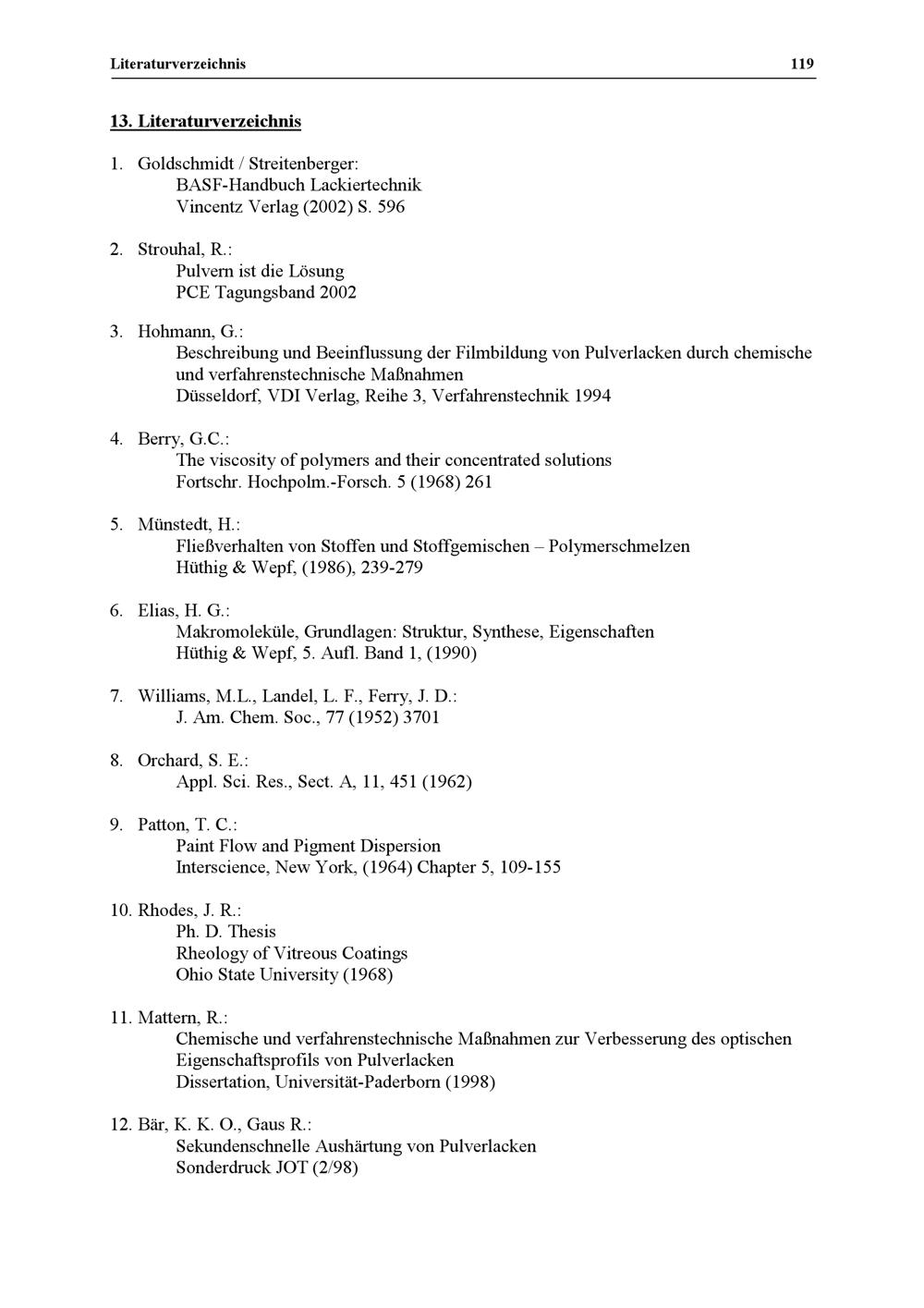 Literaturverzeichnis 119

13. Literaturverzeichnis

1. Goldschmidt / Streitenberger:
BASF-Handbuch Lackiertechnik
Vincentz Verlag (2002) S. 596

2. Strouhal, R.:
Pulvern ist die Lösung
PCE Tagungsband 2002

3. Hohmann, G.:
Beschreibung und Beeinflussung der Filmbildung von Pulverlacken durch chemische und verfahrenstechnische Maßnahmen
Düsseldorf, VDI Verlag, Reihe 3, Verfahrenstechnik 1994

4. Berry, G.C.:
The viscosity of polymers and their concentrated solutions
Fortschr. Hochpolm.-Forsch. 5 (1968) 261

5. Münstedt, H.:
Fließverhalten von Stoffen und Stoffgemischen – Polymerschmelzen
Hüthig & Wepf, (1986), 239-279

6. Elias, H. G.:
Makromoleküle, Grundlagen: Struktur, Synthese, Eigenschaften
Hüthig & Wepf, 5. Aufl. Band 1, (1990)

7. Williams, M.L., Landel, L. F., Ferry, J. D.:
J. Am. Chem. Soc., 77 (1952) 3701

8. Orchard, S. E.:
Appl. Sci. Res., Sect. A, 11, 451 (1962)

9. Patton, T. C.:
Paint Flow and Pigment Dispersion
Interscience, New York, (1964) Chapter 5, 109-155

10. Rhodes, J. R.:
Ph. D. Thesis
Rheology of Vitreous Coatings
Ohio State University (1968)

11. Mattern, R.:
Chemische und verfahrenstechnische Maßnahmen zur Verbesserung des optischen Eigenschaftsprofils von Pulverlacken
Dissertation, Universität-Paderborn (1998)

12. Bär, K. K. O., Gaus R.:
Sekundenschnelle Aushärtung von Pulverlacken
Sonderdruck JOT (2/98)